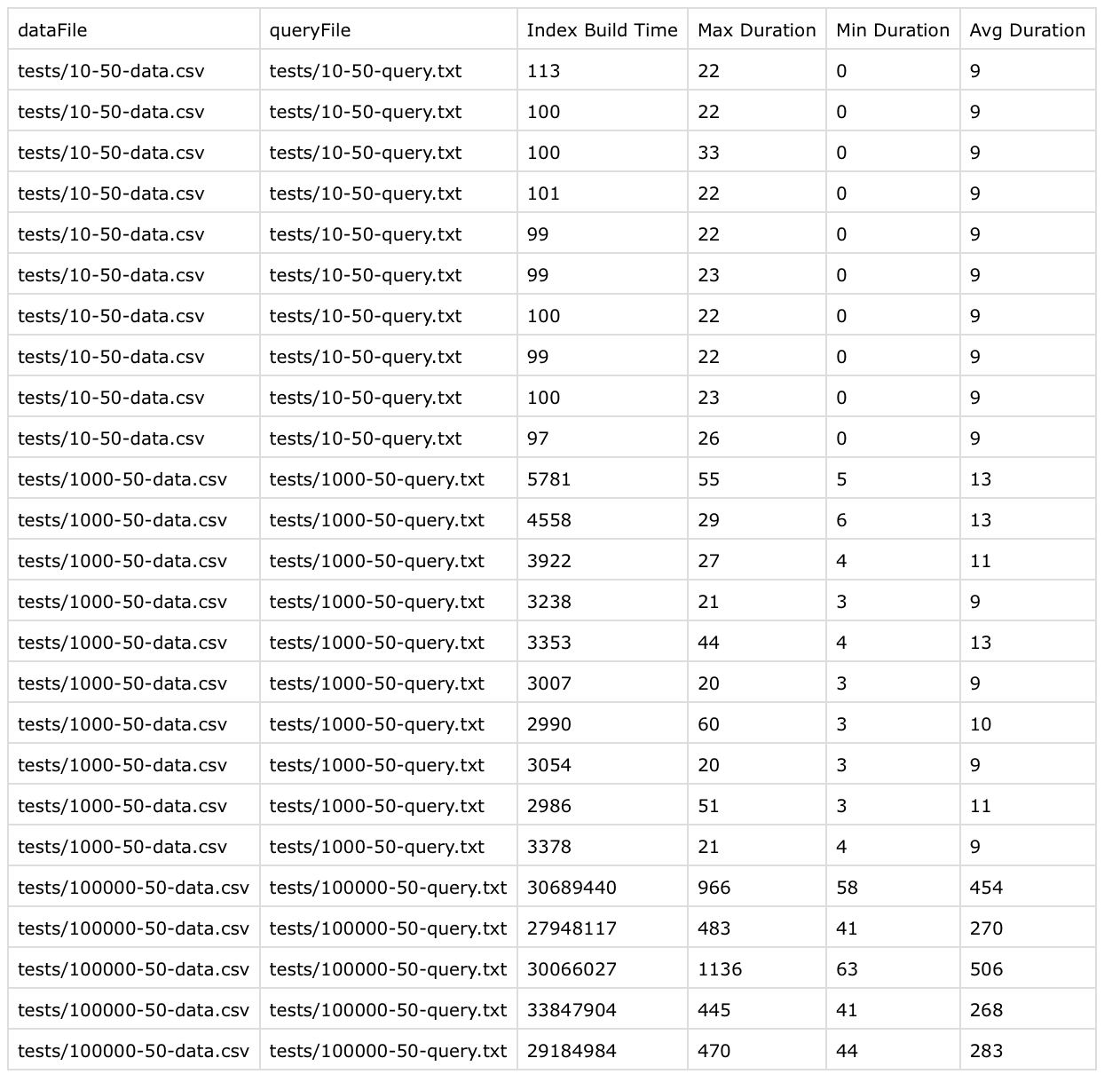 | dataFile | queryFile | Index Build Time | Max Duration | Min Duration | Avg Duration |
|---|---|---|---|---|---|
| tests/10-50-data.csv | tests/10-50-query.txt | 113 | 22 | 0 | 9 |
| tests/10-50-data.csv | tests/10-50-query.txt | 100 | 22 | 0 | 9 |
| tests/10-50-data.csv | tests/10-50-query.txt | 100 | 33 | 0 | 9 |
| tests/10-50-data.csv | tests/10-50-query.txt | 101 | 22 | 0 | 9 |
| tests/10-50-data.csv | tests/10-50-query.txt | 99 | 22 | 0 | 9 |
| tests/10-50-data.csv | tests/10-50-query.txt | 99 | 23 | 0 | 9 |
| tests/10-50-data.csv | tests/10-50-query.txt | 100 | 22 | 0 | 9 |
| tests/10-50-data.csv | tests/10-50-query.txt | 99 | 22 | 0 | 9 |
| tests/10-50-data.csv | tests/10-50-query.txt | 100 | 23 | 0 | 9 |
| tests/10-50-data.csv | tests/10-50-query.txt | 97 | 26 | 0 | 9 |
| tests/1000-50-data.csv | tests/1000-50-query.txt | 5781 | 55 | 5 | 13 |
| tests/1000-50-data.csv | tests/1000-50-query.txt | 4558 | 29 | 6 | 13 |
| tests/1000-50-data.csv | tests/1000-50-query.txt | 3922 | 27 | 4 | 11 |
| tests/1000-50-data.csv | tests/1000-50-query.txt | 3238 | 21 | 3 | 9 |
| tests/1000-50-data.csv | tests/1000-50-query.txt | 3353 | 44 | 4 | 13 |
| tests/1000-50-data.csv | tests/1000-50-query.txt | 3007 | 20 | 3 | 9 |
| tests/1000-50-data.csv | tests/1000-50-query.txt | 2990 | 60 | 3 | 10 |
| tests/1000-50-data.csv | tests/1000-50-query.txt | 3054 | 20 | 3 | 9 |
| tests/1000-50-data.csv | tests/1000-50-query.txt | 2986 | 51 | 3 | 11 |
| tests/1000-50-data.csv | tests/1000-50-query.txt | 3378 | 21 | 4 | 9 |
| tests/100000-50-data.csv | tests/100000-50-query.txt | 30689440 | 966 | 58 | 454 |
| tests/100000-50-data.csv | tests/100000-50-query.txt | 27948117 | 483 | 41 | 270 |
| tests/100000-50-data.csv | tests/100000-50-query.txt | 30066027 | 1136 | 63 | 506 |
| tests/100000-50-data.csv | tests/100000-50-query.txt | 33847904 | 445 | 41 | 268 |
| tests/100000-50-data.csv | tests/100000-50-query.txt | 29184984 | 470 | 44 | 283 |